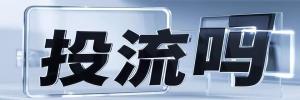 投流吗